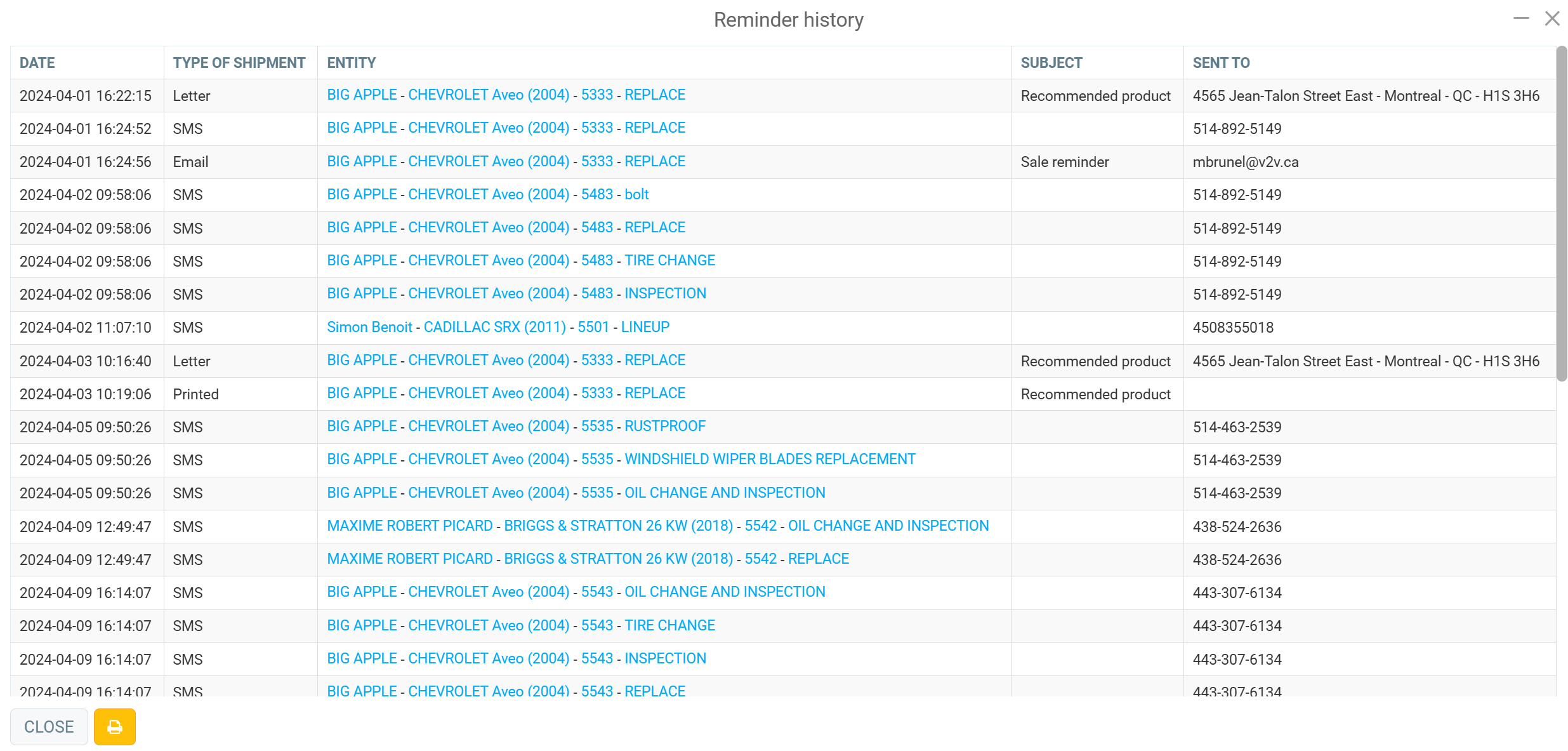 Reminder history

| DATE | TYPE OF SHIPMENT | ENTITY | SUBJECT | SENT TO |
|---|---|---|---|---|
| 2024-04-01 16:22:15 | Letter | BIG APPLE - CHEVROLET Aveo (2004) - 5333 - REPLACE | Recommended product | 4565 Jean-Talon Street East - Montreal - QC - H1S 3H6 |
| 2024-04-01 16:24:52 | SMS | BIG APPLE - CHEVROLET Aveo (2004) - 5333 - REPLACE | | 514-892-5149 |
| 2024-04-01 16:24:56 | Email | BIG APPLE - CHEVROLET Aveo (2004) - 5333 - REPLACE | Sale reminder | mbrunel@v2v.ca |
| 2024-04-02 09:58:06 | SMS | BIG APPLE - CHEVROLET Aveo (2004) - 5483 - bolt | | 514-892-5149 |
| 2024-04-02 09:58:06 | SMS | BIG APPLE - CHEVROLET Aveo (2004) - 5483 - REPLACE | | 514-892-5149 |
| 2024-04-02 09:58:06 | SMS | BIG APPLE - CHEVROLET Aveo (2004) - 5483 - TIRE CHANGE | | 514-892-5149 |
| 2024-04-02 09:58:06 | SMS | BIG APPLE - CHEVROLET Aveo (2004) - 5483 - INSPECTION | | 514-892-5149 |
| 2024-04-02 11:07:10 | SMS | Simon Benoit - CADILLAC SRX (2011) - 5501 - LINEUP | | 4508355018 |
| 2024-04-03 10:16:40 | Letter | BIG APPLE - CHEVROLET Aveo (2004) - 5333 - REPLACE | Recommended product | 4565 Jean-Talon Street East - Montreal - QC - H1S 3H6 |
| 2024-04-03 10:19:06 | Printed | BIG APPLE - CHEVROLET Aveo (2004) - 5333 - REPLACE | Recommended product | |
| 2024-04-05 09:50:26 | SMS | BIG APPLE - CHEVROLET Aveo (2004) - 5535 - RUSTPROOF | | 514-463-2539 |
| 2024-04-05 09:50:26 | SMS | BIG APPLE - CHEVROLET Aveo (2004) - 5535 - WINDSHIELD WIPER BLADES REPLACEMENT | | 514-463-2539 |
| 2024-04-05 09:50:26 | SMS | BIG APPLE - CHEVROLET Aveo (2004) - 5535 - OIL CHANGE AND INSPECTION | | 514-463-2539 |
| 2024-04-09 12:49:47 | SMS | MAXIME ROBERT PICARD - BRIGGS & STRATTON 26 KW (2018) - 5542 - OIL CHANGE AND INSPECTION | | 438-524-2636 |
| 2024-04-09 12:49:47 | SMS | MAXIME ROBERT PICARD - BRIGGS & STRATTON 26 KW (2018) - 5542 - REPLACE | | 438-524-2636 |
| 2024-04-09 16:14:07 | SMS | BIG APPLE - CHEVROLET Aveo (2004) - 5543 - OIL CHANGE AND INSPECTION | | 443-307-6134 |
| 2024-04-09 16:14:07 | SMS | BIG APPLE - CHEVROLET Aveo (2004) - 5543 - TIRE CHANGE | | 443-307-6134 |
| 2024-04-09 16:14:07 | SMS | BIG APPLE - CHEVROLET Aveo (2004) - 5543 - INSPECTION | | 443-307-6134 |
| 2024-04-09 16:14:07 | SMS | BIG APPLE - CHEVROLET Aveo (2004) - 5543 - REPLACE | | 443-307-6134 |

CLOSE